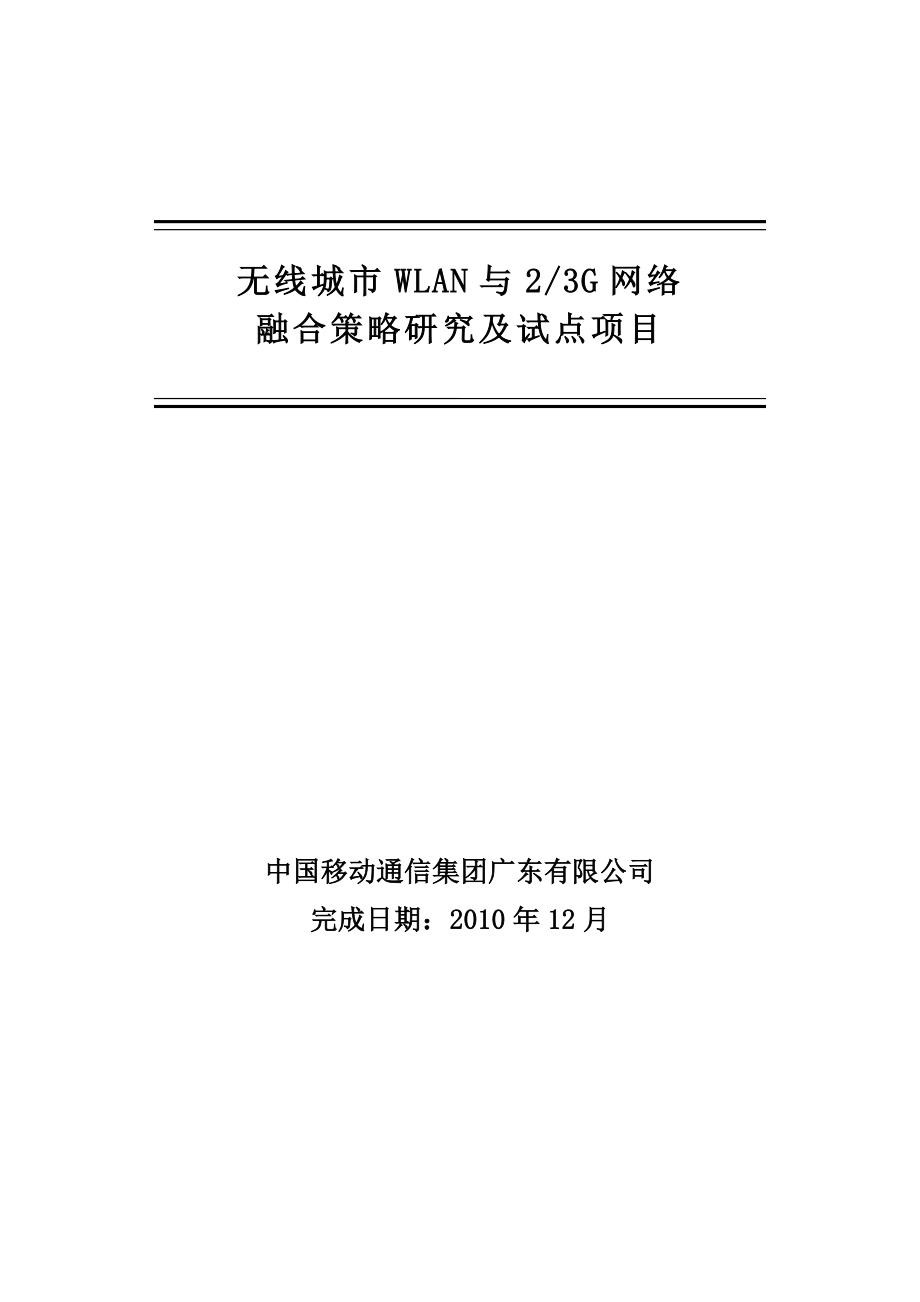 无线城市 WLAN 与 2/3G 网络
融合策略研究及试点项目

中国移动通信集团广东有限公司
完成日期：2010 年 12 月